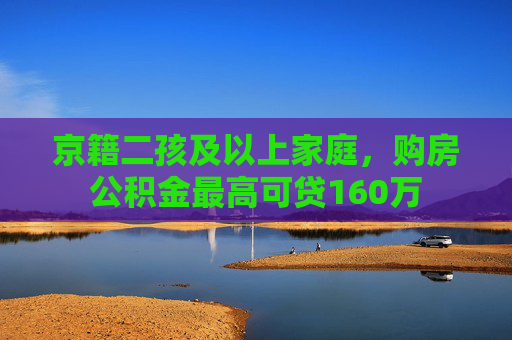 京籍二孩及以上家庭，购房公积金最高可贷160万